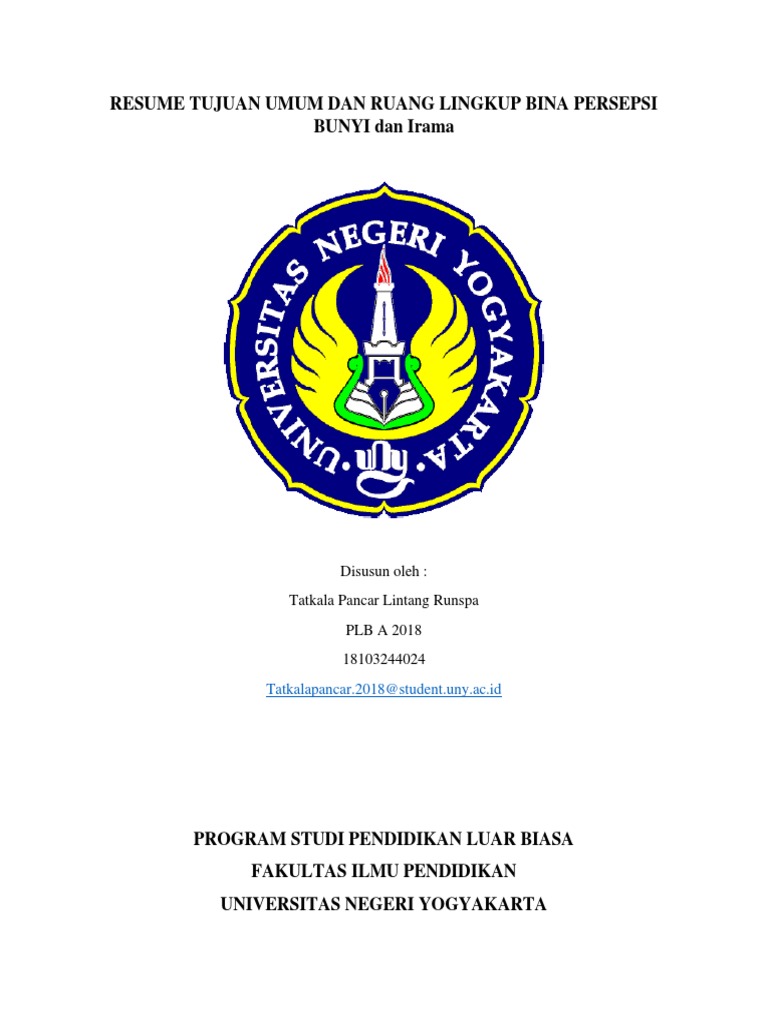 RESUME TUJUAN UMUM DAN RUANG LINGKUP BINA PERSEPSI BUNYI dan Irama

UNIVERSITAS NEGERI YOGYAKARTA
uny

Disusun oleh :

Tatkala Pancar Lintang Runspa

PLB A 2018

18103244024

Tatkalapancar.2018@student.uny.ac.id

PROGRAM STUDI PENDIDIKAN LUAR BIASA

FAKULTAS ILMU PENDIDIKAN

UNIVERSITAS NEGERI YOGYAKARTA